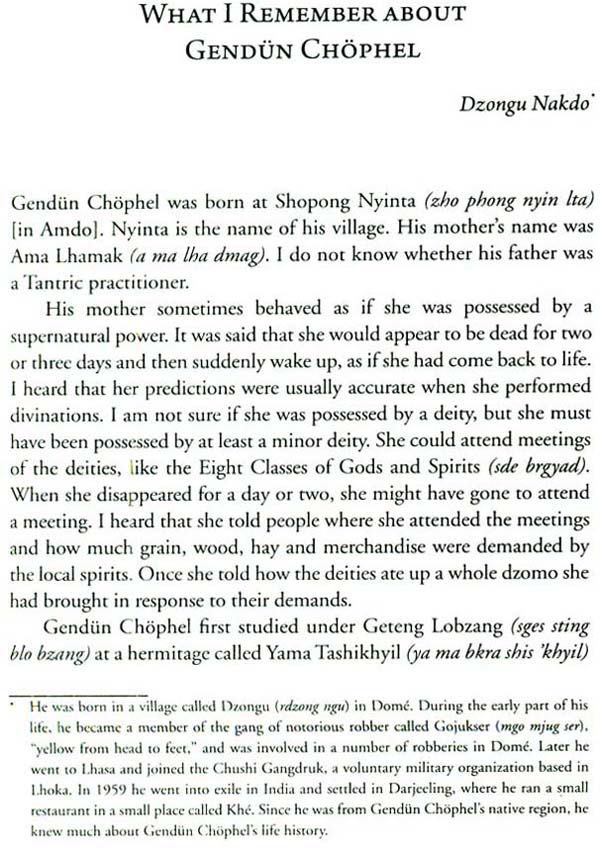 WHAT I REMEMBER ABOUT GENDÜN CHÖPHEL

Dzongu Nakdo*

Gendün Chöphel was born at Shopong Nyinta (zho phong nyin lta) [in Amdo]. Nyinta is the name of his village. His mother's name was Ama Lhamak (a ma lha dmag). I do not know whether his father was a Tantric practitioner.

His mother sometimes behaved as if she was possessed by a supernatural power. It was said that she would appear to be dead for two or three days and then suddenly wake up, as if she had come back to life. I heard that her predictions were usually accurate when she performed divinations. I am not sure if she was possessed by a deity, but she must have been possessed by at least a minor deity. She could attend meetings of the deities, like the Eight Classes of Gods and Spirits (sde brgyad). When she disappeared for a day or two, she might have gone to attend a meeting. I heard that she told people where she attended the meetings and how much grain, wood, hay and merchandise were demanded by the local spirits. Once she told how the deities ate up a whole dzomo she had brought in response to their demands.

Gendün Chöphel first studied under Geteng Lobzang (sges sting blo bzang) at a hermitage called Yama Tashikhyil (ya ma bkra shis 'khyil)

* He was born in a village called Dzongu (rdzong ngu) in Domé. During the early part of his life, he became a member of the gang of notorious robber called Gojukser (mgo mjug ser), "yellow from head to feet," and was involved in a number of robberies in Domé. Later he went to Lhasa and joined the Chushi Gangdruk, a voluntary military organization based in Lhoka. In 1959 he went into exile in India and settled in Darjeeling, where he ran a small restaurant in a small place called Khé. Since he was from Gendün Chöphel's native region, he knew much about Gendün Chöphel's life history.